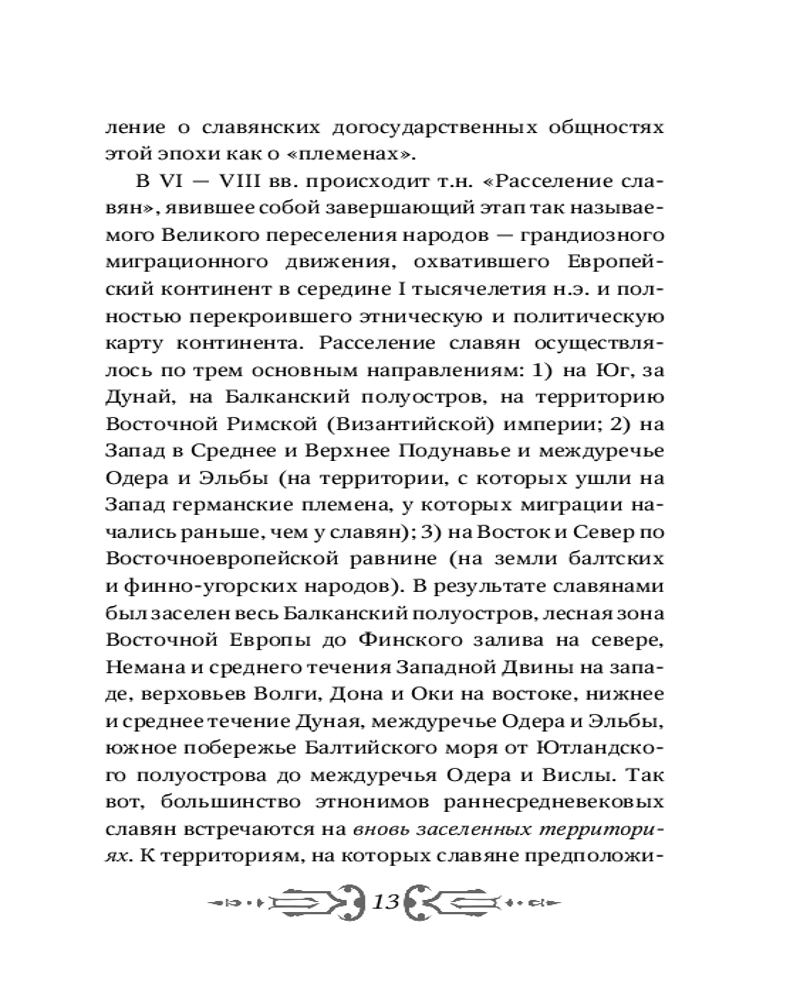 ление о славянских догосударственных общностях этой эпохи как о «племенах».

В VI — VIII вв. происходит т.н. «Расселение славян», явившее собой завершающий этап так называемого Великого переселения народов — грандиозного миграционного движения, охватившего Европейский континент в середине I тысячелетия н.э. и полностью перекроившего этническую и политическую карту континента. Расселение славян осуществлялось по трем основным направлениям: 1) на Юг, за Дунай, на Балканский полуостров, на территорию Восточной Римской (Византийской) империи; 2) на Запад в Среднее и Верхнее Подунавье и междуречье Одера и Эльбы (на территории, с которых ушли на Запад германские племена, у которых миграции начались раньше, чем у славян); 3) на Восток и Север по Восточноевропейской равнине (на земли балтских и финно-угорских народов). В результате славянами был заселен весь Балканский полуостров, лесная зона Восточной Европы до Финского залива на севере, Немана и среднего течения Западной Двины на западе, верховьев Волги, Дона и Оки на востоке, нижнее и среднее течение Дуная, междуречье Одера и Эльбы, южное побережье Балтийского моря от Ютландского полуострова до междуречья Одера и Вислы. Так вот, большинство этнонимов раннесредневековых славян встречаются на вновь заселенных территориях. К территориям, на которых славяне предположи-

13